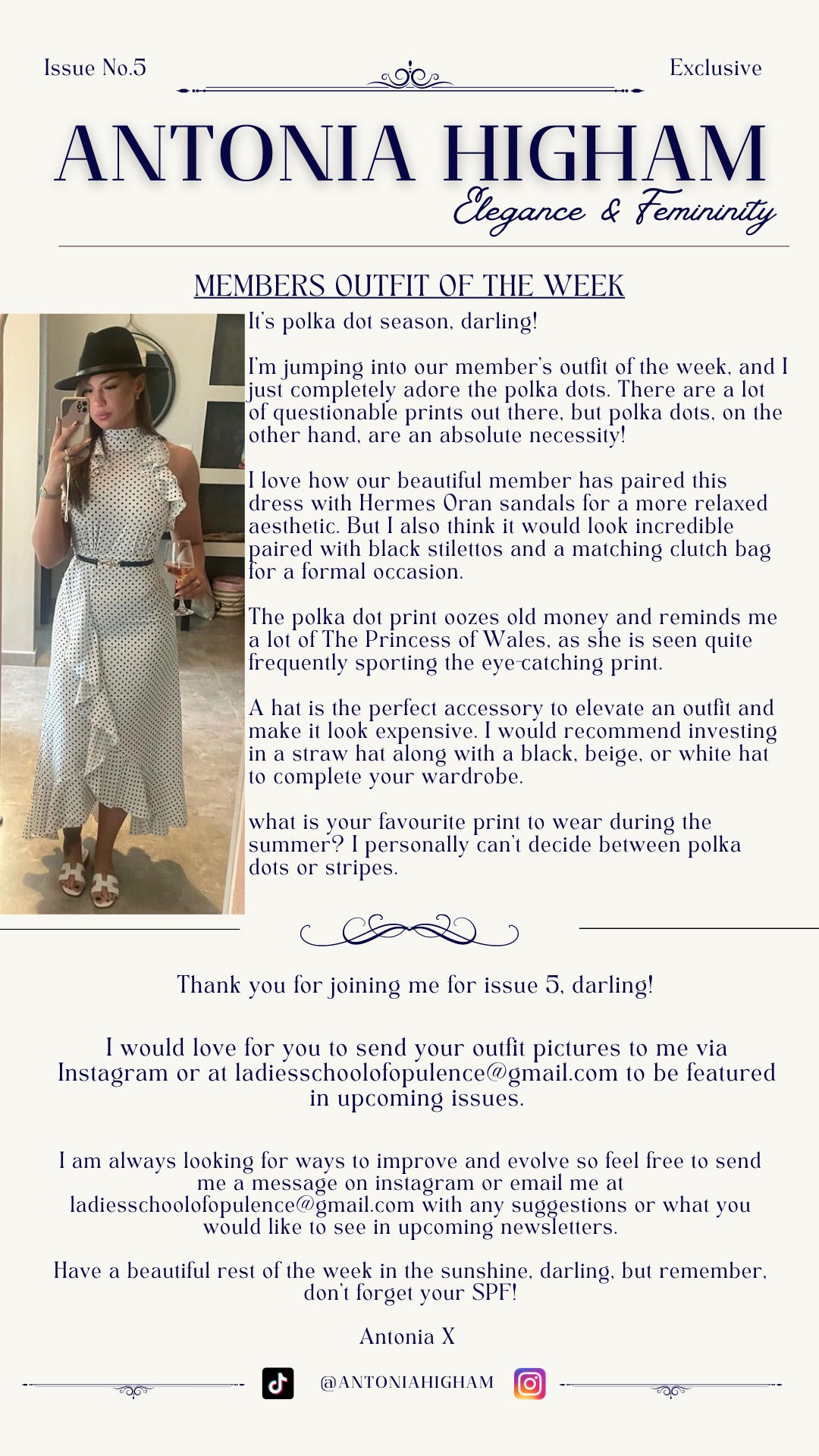 Issue No.5

Exclusive

ANTONIA HIGHAM

Elegance & Femininity

MEMBERS OUTFIT OF THE WEEK

It's polka dot season, darling!

I'm jumping into our member's outfit of the week, and I just completely adore the polka dots. There are a lot of questionable prints out there, but polka dots, on the other hand, are an absolute necessity!

I love how our beautiful member has paired this dress with Hermes Oran sandals for a more relaxed aesthetic. But I also think it would look incredible paired with black stilettos and a matching clutch bag for a formal occasion.

The polka dot print oozes old money and reminds me a lot of The Princess of Wales, as she is seen quite frequently sporting the eye-catching print.

A hat is the perfect accessory to elevate an outfit and make it look expensive. I would recommend investing in a straw hat along with a black, beige, or white hat to complete your wardrobe.

what is your favourite print to wear during the summer? I personally can't decide between polka dots or stripes.

Thank you for joining me for issue 5, darling!

I would love for you to send your outfit pictures to me via Instagram or at ladiesschoolofopulence@gmail.com to be featured in upcoming issues.

I am always looking for ways to improve and evolve so feel free to send me a message on instagram or email me at ladiesschoolofopulence@gmail.com with any suggestions or what you would like to see in upcoming newsletters.

Have a beautiful rest of the week in the sunshine, darling, but remember, don't forget your SPF!

Antonia X

@ANTONIAHIGHAM